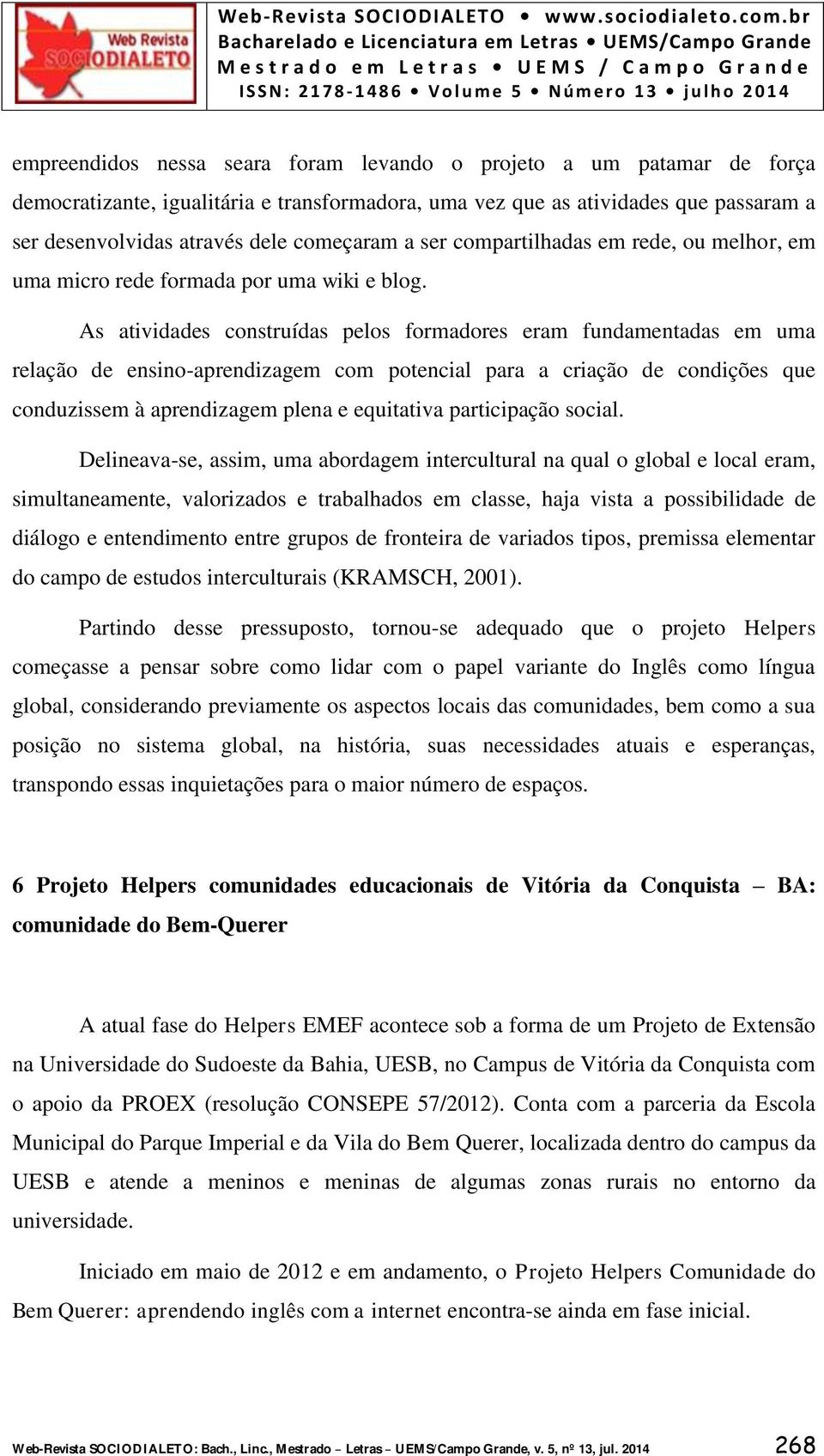 Web Revista SOCIODIALETO

Web-Revista SOCIODIALETO • www.sociodialeto.com.br
Bacharelado e Licenciatura em Letras • UEMS/Campo Grande
Mestrado em Letras • UEMS / Campo Grande
ISSN: 2178-1486 • Volume 5 • Número 13 • julho 2014

empreendidos nessa seara foram levando o projeto a um patamar de força democratizante, igualitária e transformadora, uma vez que as atividades que passaram a ser desenvolvidas através dele começaram a ser compartilhadas em rede, ou melhor, em uma micro rede formada por uma wiki e blog.

As atividades construídas pelos formadores eram fundamentadas em uma relação de ensino-aprendizagem com potencial para a criação de condições que conduzissem à aprendizagem plena e equitativa participação social.

Delineava-se, assim, uma abordagem intercultural na qual o global e local eram, simultaneamente, valorizados e trabalhados em classe, haja vista a possibilidade de diálogo e entendimento entre grupos de fronteira de variados tipos, premissa elementar do campo de estudos interculturais (KRAMSCH, 2001).

Partindo desse pressuposto, tornou-se adequado que o projeto Helpers começasse a pensar sobre como lidar com o papel variante do Inglês como língua global, considerando previamente os aspectos locais das comunidades, bem como a sua posição no sistema global, na história, suas necessidades atuais e esperanças, transpondo essas inquietações para o maior número de espaços.

6 Projeto Helpers comunidades educacionais de Vitória da Conquista – BA: comunidade do Bem-Querer

A atual fase do Helpers EMEF acontece sob a forma de um Projeto de Extensão na Universidade do Sudoeste da Bahia, UESB, no Campus de Vitória da Conquista com o apoio da PROEX (resolução CONSEPE 57/2012). Conta com a parceria da Escola Municipal do Parque Imperial e da Vila do Bem Querer, localizada dentro do campus da UESB e atende a meninos e meninas de algumas zonas rurais no entorno da universidade.

Iniciado em maio de 2012 e em andamento, o Projeto Helpers Comunidade do Bem Querer: aprendendo inglês com a internet encontra-se ainda em fase inicial.

Web-Revista SOCIODIALETO: Bach., Linc., Mestrado – Letras – UEMS/Campo Grande, v. 5, nº 13, jul. 2014 268